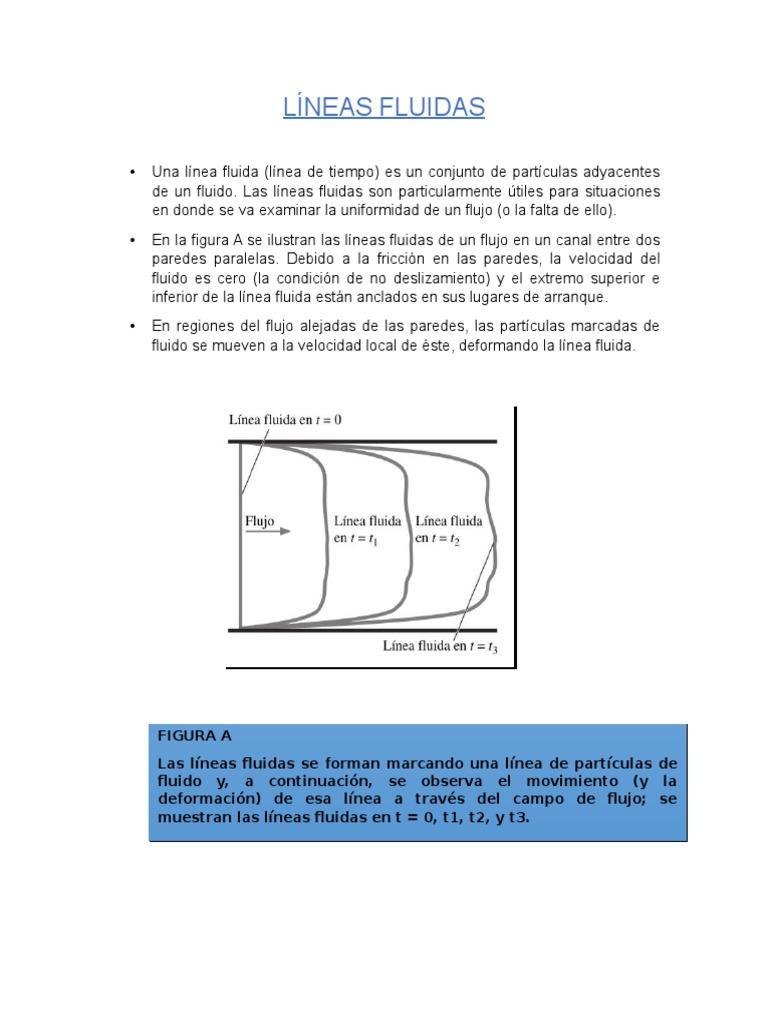 LÍNEAS FLUIDAS

• Una línea fluida (línea de tiempo) es un conjunto de partículas adyacentes de un fluido. Las líneas fluidas son particularmente útiles para situaciones en donde se va examinar la uniformidad de un flujo (o la falta de ello).

• En la figura A se ilustran las líneas fluidas de un flujo en un canal entre dos paredes paralelas. Debido a la fricción en las paredes, la velocidad del fluido es cero (la condición de no deslizamiento) y el extremo superior e inferior de la línea fluida están anclados en sus lugares de arranque.

• En regiones del flujo alejadas de las paredes, las partículas marcadas de fluido se mueven a la velocidad local de éste, deformando la línea fluida.

Línea fluida en $t = 0$

Flujo

Línea fluida en $t = t_1$

Línea fluida en $t = t_2$

Línea fluida en $t = t_3$

FIGURA A

Las líneas fluidas se forman marcando una línea de partículas de fluido y, a continuación, se observa el movimiento (y la deformación) de esa línea a través del campo de flujo; se muestran las líneas fluidas en t = 0, t1, t2, y t3.